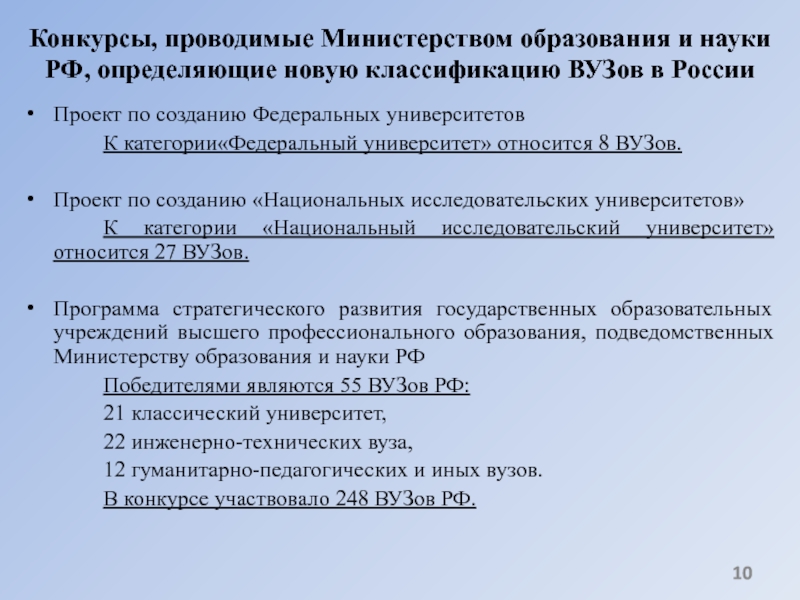 Конкурсы, проводимые Министерством образования и науки РФ, определяющие новую классификацию ВУЗов в России

• Проект по созданию Федеральных университетов

К категории«Федеральный университет» относится 8 ВУЗов.

• Проект по созданию «Национальных исследовательских университетов»

К категории «Национальный исследовательский университет» относится 27 ВУЗов.

• Программа стратегического развития государственных образовательных учреждений высшего профессионального образования, подведомственных Министерству образования и науки РФ

Победителями являются 55 ВУЗов РФ:

21 классический университет,

22 инженерно-технических вуза,

12 гуманитарно-педагогических и иных вузов.

В конкурсе участвовало 248 ВУЗов РФ.

10